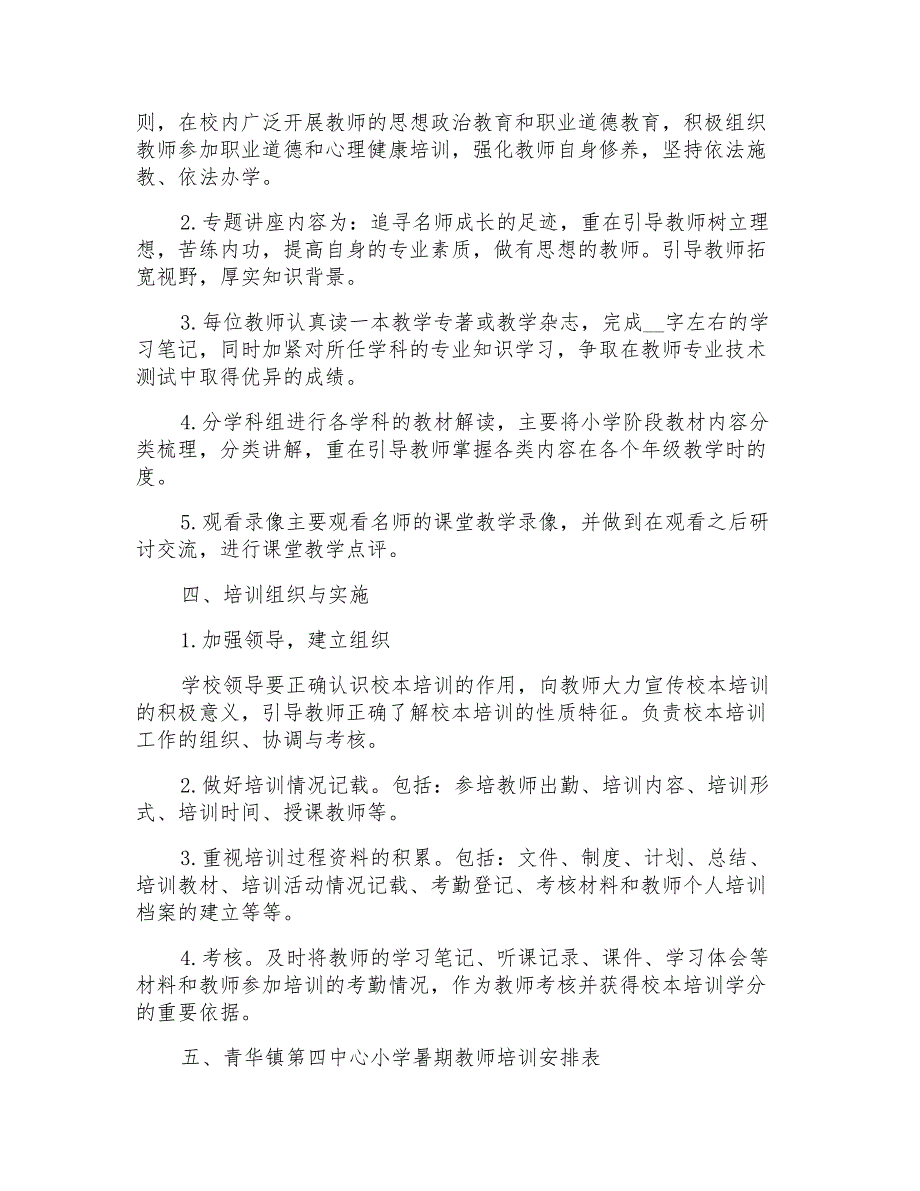 则，在校内广泛开展教师的思想政治教育和职业道德教育，积极组织教师参加职业道德和心理健康培训，强化教师自身修养，坚持依法施教、依法办学。

2.专题讲座内容为：追寻名师成长的足迹，重在引导教师树立理想，苦练内功，提高自身的专业素质，做有思想的教师。引导教师拓宽视野，厚实知识背景。

3.每位教师认真读一本教学专著或教学杂志，完成__字左右的学习笔记，同时加紧对所任学科的专业知识学习，争取在教师专业技术测试中取得优异的成绩。

4.分学科组进行各学科的教材解读，主要将小学阶段教材内容分类梳理，分类讲解，重在引导教师掌握各类内容在各个年级教学时的度。

5.观看录像主要观看名师的课堂教学录像，并做到在观看之后研讨交流，进行课堂教学点评。

四、培训组织与实施

1.加强领导，建立组织

学校领导要正确认识校本培训的作用，向教师大力宣传校本培训的积极意义，引导教师正确了解校本培训的性质特征。负责校本培训工作的组织、协调与考核。

2.做好培训情况记载。包括：参培教师出勤、培训内容、培训形式、培训时间、授课教师等。

3.重视培训过程资料的积累。包括：文件、制度、计划、总结、培训教材、培训活动情况记载、考勤登记、考核材料和教师个人培训档案的建立等等。

4.考核。及时将教师的学习笔记、听课记录、课件、学习体会等材料和教师参加培训的考勤情况，作为教师考核并获得校本培训学分的重要依据。

五、青华镇第四中心小学暑期教师培训安排表